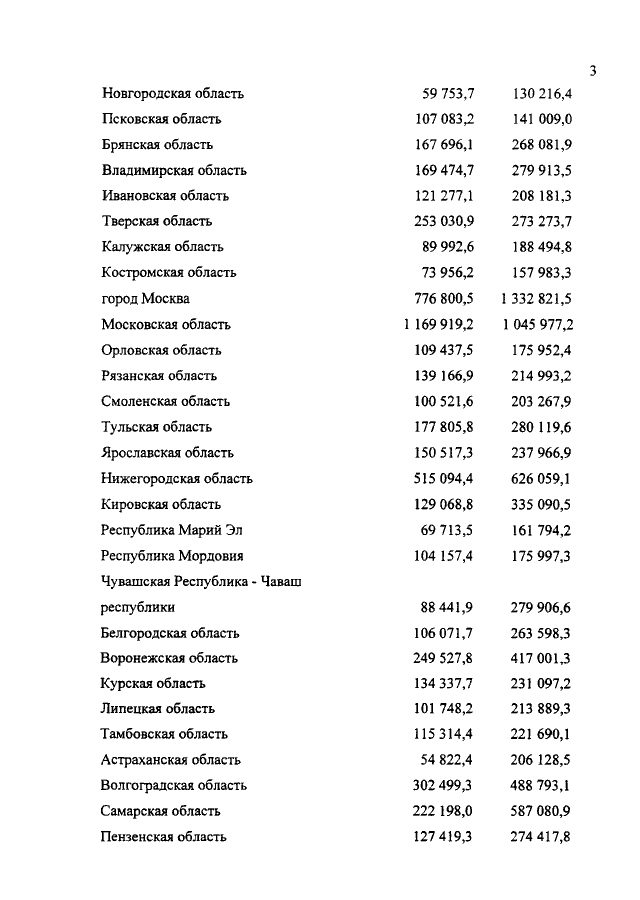 3

| | | |
|---|---|---|
| Новгородская область | 59 753,7 | 130 216,4 |
| Псковская область | 107 083,2 | 141 009,0 |
| Брянская область | 167 696,1 | 268 081,9 |
| Владимирская область | 169 474,7 | 279 913,5 |
| Ивановская область | 121 277,1 | 208 181,3 |
| Тверская область | 253 030,9 | 273 273,7 |
| Калужская область | 89 992,6 | 188 494,8 |
| Костромская область | 73 956,2 | 157 983,3 |
| город Москва | 776 800,5 | 1 332 821,5 |
| Московская область | 1 169 919,2 | 1 045 977,2 |
| Орловская область | 109 437,5 | 175 952,4 |
| Рязанская область | 139 166,9 | 214 993,2 |
| Смоленская область | 100 521,6 | 203 267,9 |
| Тульская область | 177 805,8 | 280 119,6 |
| Ярославская область | 150 517,3 | 237 966,9 |
| Нижегородская область | 515 094,4 | 626 059,1 |
| Кировская область | 129 068,8 | 335 090,5 |
| Республика Марий Эл | 69 713,5 | 161 794,2 |
| Республика Мордовия | 104 157,4 | 175 997,3 |
| Чувашская Республика - Чаваш республики | 88 441,9 | 279 906,6 |
| Белгородская область | 106 071,7 | 263 598,3 |
| Воронежская область | 249 527,8 | 417 001,3 |
| Курская область | 134 337,7 | 231 097,2 |
| Липецкая область | 101 748,2 | 213 889,3 |
| Тамбовская область | 115 314,4 | 221 690,1 |
| Астраханская область | 54 822,4 | 206 128,5 |
| Волгоградская область | 302 499,3 | 488 793,1 |
| Самарская область | 222 198,0 | 587 080,9 |
| Пензенская область | 127 419,3 | 274 417,8 |